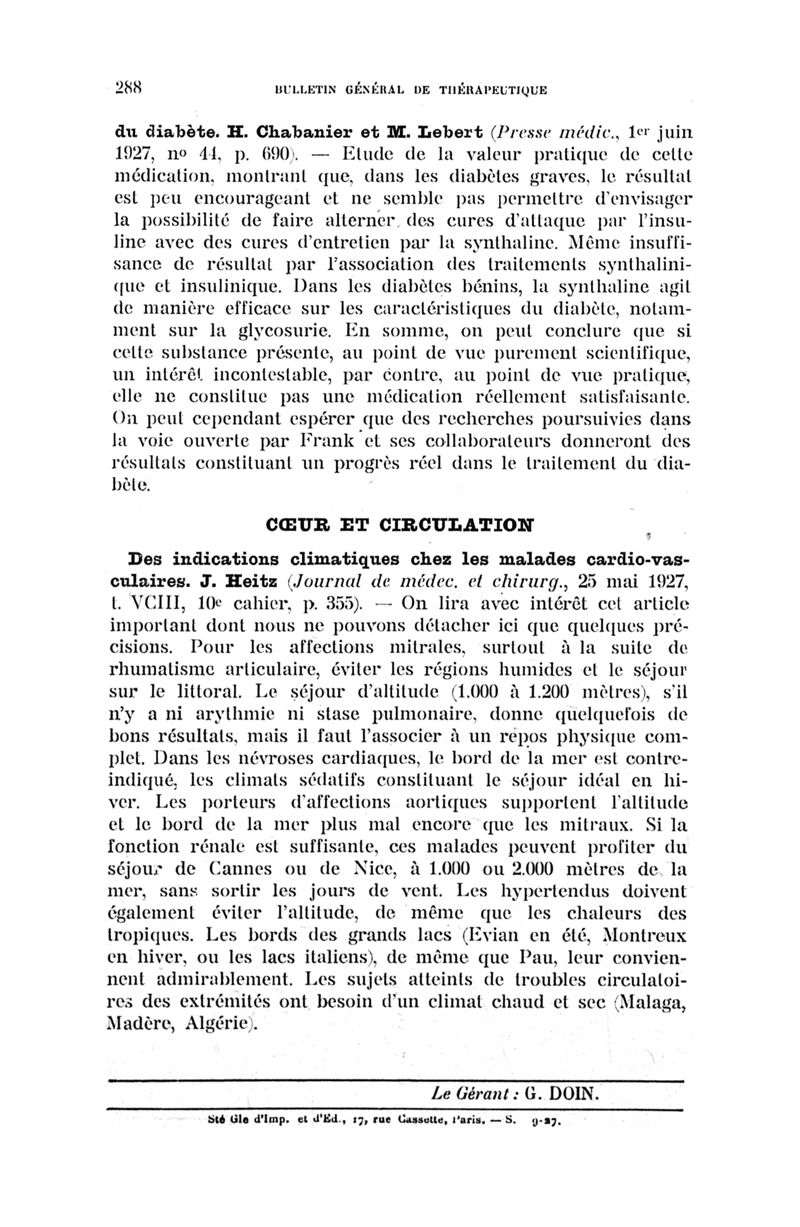 288 BULLETIN GÉNÉRAL DE THÉRAPEUTIQUE

du diabète. H. Chabanier et M. Lebert (Presse médic., 1er juin 1927, no 44, p. 690). — Etude de la valeur pratique de cette médication, montrant que, dans les diabètes graves, le résultat est peu encourageant et ne semble pas permettre d'envisager la possibilité de faire alterner des cures d'attaque par l'insuline avec des cures d'entretien par la synthaline. Même insuffisance de résultat par l'association des traitements synthalinique et insulinique. Dans les diabètes bénins, la synthaline agit de manière efficace sur les caractéristiques du diabète, notamment sur la glycosurie. En somme, on peut conclure que si cette substance présente, au point de vue purement scientifique, un intérêt incontestable, par contre, au point de vue pratique, elle ne constitue pas une médication réellement satisfaisante. On peut cependant espérer que des recherches poursuivies dans la voie ouverte par Frank et ses collaborateurs donneront des résultats constituant un progrès réel dans le traitement du diabète.

CŒUR ET CIRCULATION

Des indications climatiques chez les malades cardio-vasculaires. J. Heitz (Journal de médec. et chirurg., 25 mai 1927, t. VCIII, 10e cahier, p. 355). — On lira avec intérêt cet article important dont nous ne pouvons détacher ici que quelques précisions. Pour les affections mitrales, surtout à la suite de rhumatisme articulaire, éviter les régions humides et le séjour sur le littoral. Le séjour d'altitude (1.000 à 1.200 mètres), s'il n'y a ni arythmie ni stase pulmonaire, donne quelquefois de bons résultats, mais il faut l'associer à un repos physique complet. Dans les névroses cardiaques, le bord de la mer est contre-indiqué, les climats sédatifs constituant le séjour idéal en hiver. Les porteurs d'affections aortiques supportent l'altitude et le bord de la mer plus mal encore que les mitraux. Si la fonction rénale est suffisante, ces malades peuvent profiter du séjour de Cannes ou de Nice, à 1.000 ou 2.000 mètres de la mer, sans sortir les jours de vent. Les hypertendus doivent également éviter l'altitude, de même que les chaleurs des tropiques. Les bords des grands lacs (Evian en été, Montreux en hiver, ou les lacs italiens), de même que Pau, leur conviennent admirablement. Les sujets atteints de troubles circulatoires des extrémités ont besoin d'un climat chaud et sec (Malaga, Madère, Algérie).

Le Gérant : G. DOIN.

Sté Gle d'Imp. et d'Ed., 17, rue Cassette, Paris. — S. 9-27.